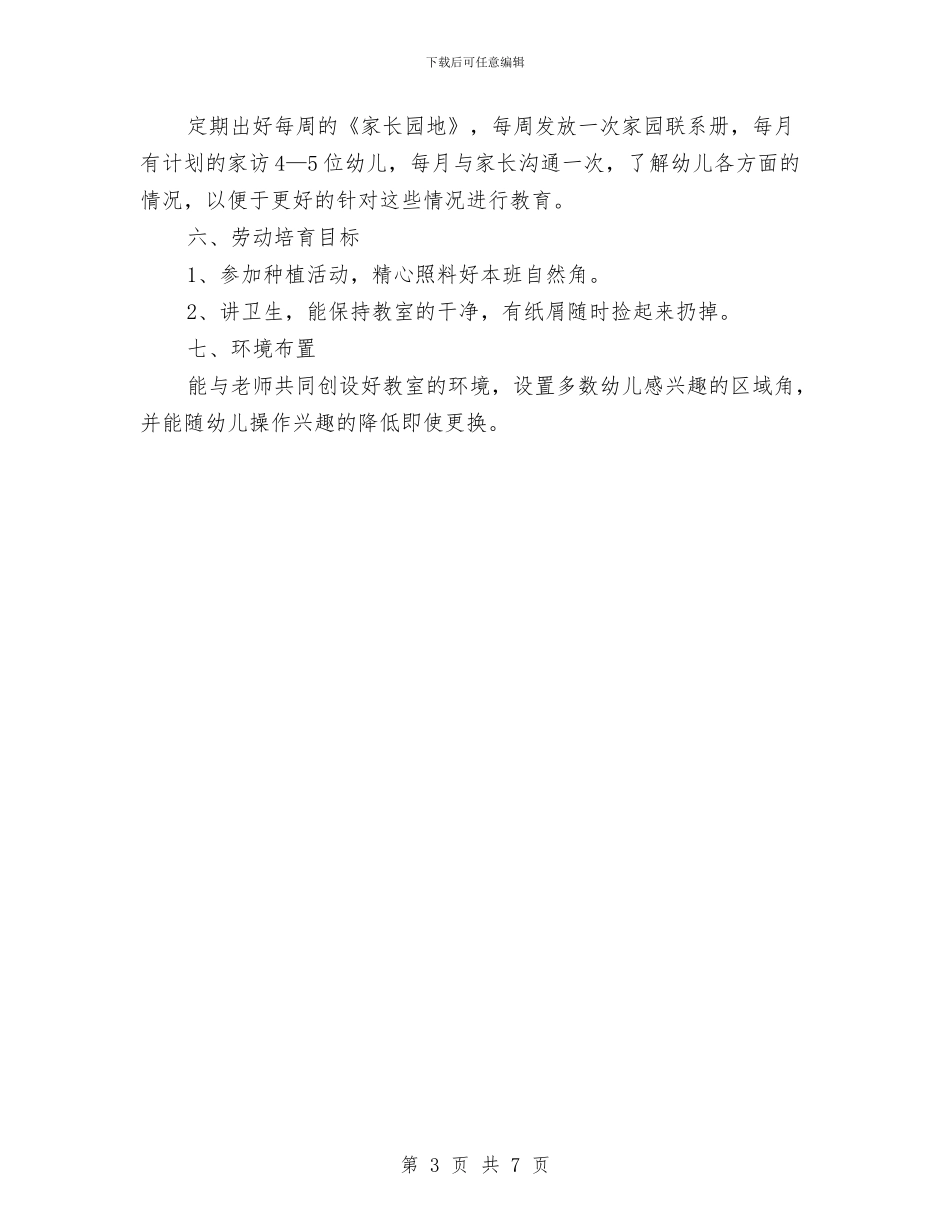 下载后可任意编辑

定期出好每周的《家长园地》，每周发放一次家园联系册，每月有计划的家访4—5位幼儿，每月与家长沟通一次，了解幼儿各方面的情况，以便于更好的针对这些情况进行教育。

六、劳动培育目标

1、参加种植活动，精心照料好本班自然角。

2、讲卫生，能保持教室的干净，有纸屑随时捡起来扔掉。

七、环境布置

能与老师共同创设好教室的环境，设置多数幼儿感兴趣的区域角，并能随幼儿操作兴趣的降低即使更换。

第 3 页 共 7 页